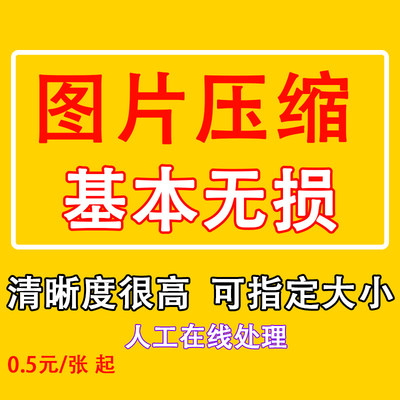 图片压缩
基本无损

清晰度很高 可指定大小

人工在线处理

0.5元/张 起